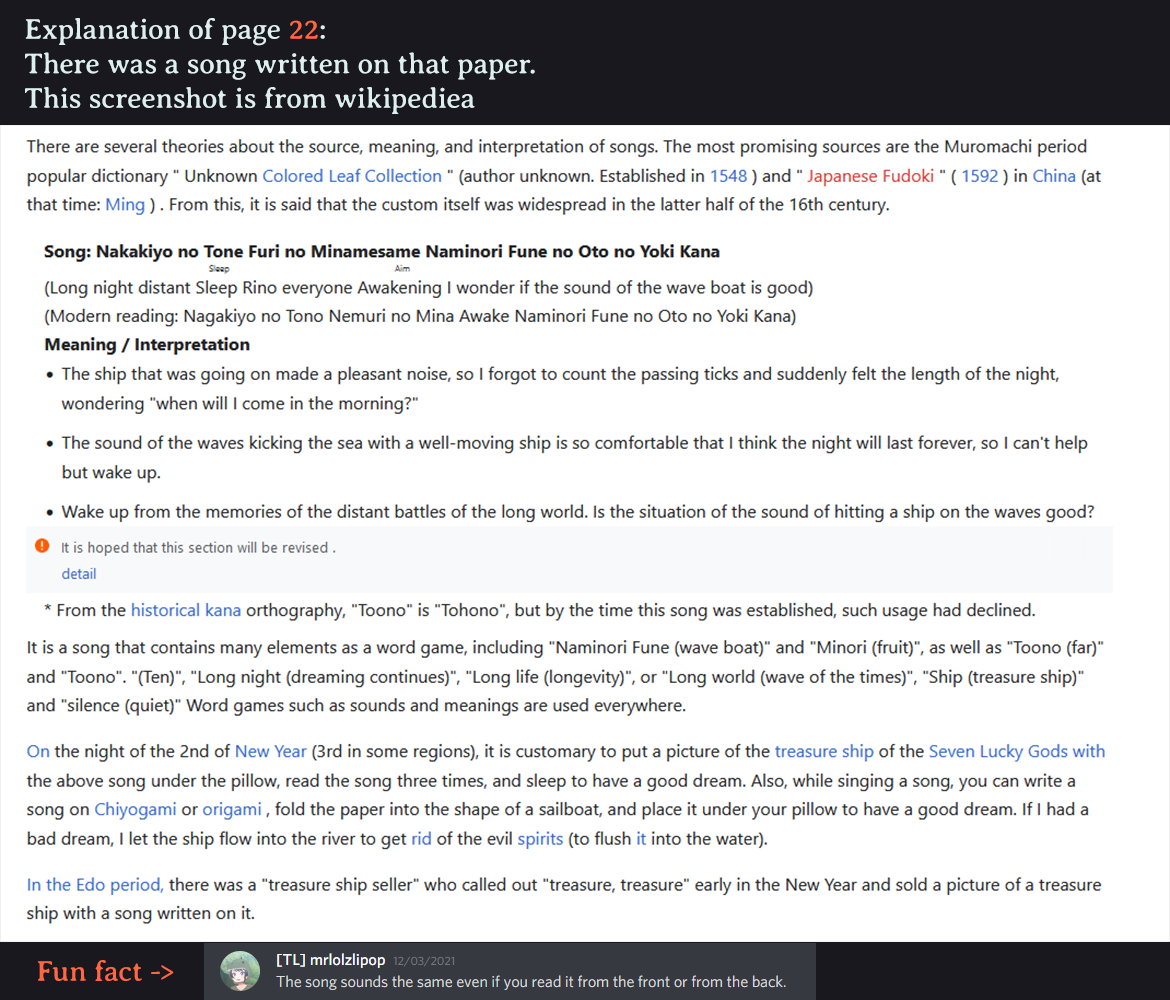 Explanation of page 22:
There was a song written on that paper.
This screenshot is from wikipediea

There are several theories about the source, meaning, and interpretation of songs. The most promising sources are the Muromachi period popular dictionary " Unknown Colored Leaf Collection " (author unknown. Established in 1548 ) and " Japanese Fudoki " ( 1592 ) in China (at that time: Ming ) . From this, it is said that the custom itself was widespread in the latter half of the 16th century.

Song: Nakakiyo no Tone Furi no Minamesame Naminori Fune no Oto no Yoki Kana
Sleep Aim
(Long night distant Sleep Rino everyone Awakening I wonder if the sound of the wave boat is good)
(Modern reading: Nagakiyo no Tono Nemuri no Mina Awake Naminori Fune no Oto no Yoki Kana)
Meaning / Interpretation
• The ship that was going on made a pleasant noise, so I forgot to count the passing ticks and suddenly felt the length of the night, wondering "when will I come in the morning?"
• The sound of the waves kicking the sea with a well-moving ship is so comfortable that I think the night will last forever, so I can't help but wake up.
• Wake up from the memories of the distant battles of the long world. Is the situation of the sound of hitting a ship on the waves good?

It is hoped that this section will be revised .
detail

* From the historical kana orthography, "Toono" is "Tohono", but by the time this song was established, such usage had declined.

It is a song that contains many elements as a word game, including "Naminori Fune (wave boat)" and "Minori (fruit)", as well as "Toono (far)" and "Toono". "(Ten)", "Long night (dreaming continues)", "Long life (longevity)", or "Long world (wave of the times)", "Ship (treasure ship)" and "silence (quiet)" Word games such as sounds and meanings are used everywhere.

On the night of the 2nd of New Year (3rd in some regions), it is customary to put a picture of the treasure ship of the Seven Lucky Gods with the above song under the pillow, read the song three times, and sleep to have a good dream. Also, while singing a song, you can write a song on Chiyogami or origami , fold the paper into the shape of a sailboat, and place it under your pillow to have a good dream. If I had a bad dream, I let the ship flow into the river to get rid of the evil spirits (to flush it into the water).

In the Edo period, there was a "treasure ship seller" who called out "treasure, treasure" early in the New Year and sold a picture of a treasure ship with a song written on it.

Fun fact ->
[TL] mrlolzlipop 12/03/2021
The song sounds the same even if you read it from the front or from the back.